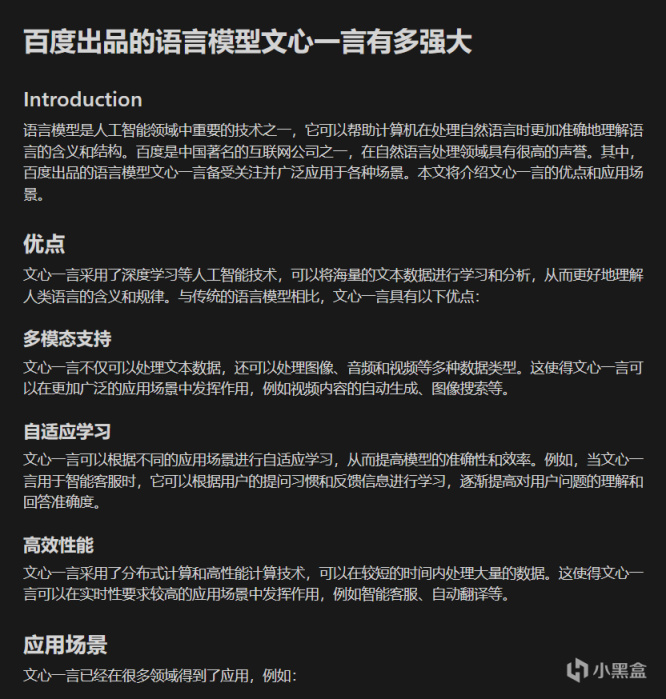 百度出品的语言模型文心一言有多强大

Introduction

语言模型是人工智能领域中重要的技术之一，它可以帮助计算机在处理自然语言时更加准确地理解语言的含义和结构。百度是中国著名的互联网公司之一，在自然语言处理领域具有很高的声誉。其中，百度出品的语言模型文心一言备受关注并广泛应用于各种场景。本文将介绍文心一言的优点和应用场景。

优点

文心一言采用了深度学习等人工智能技术，可以将海量的文本数据进行学习和分析，从而更好地理解人类语言的含义和规律。与传统的语言模型相比，文心一言具有以下优点：

多模态支持

文心一言不仅可以处理文本数据，还可以处理图像、音频和视频等多种数据类型。这使得文心一言可以在更加广泛的应用场景中发挥作用，例如视频内容的自动生成、图像搜索等。

自适应学习

文心一言可以根据不同的应用场景进行自适应学习，从而提高模型的准确性和效率。例如，当文心一言用于智能客服时，它可以根据用户的提问习惯和反馈信息进行学习，逐渐提高对用户问题的理解和回答准确度。

高效性能

文心一言采用了分布式计算和高性能计算技术，可以在较短的时间内处理大量的数据。这使得文心一言可以在实时性要求较高的应用场景中发挥作用，例如智能客服、自动翻译等。

应用场景

文心一言已经在很多领域得到了应用，例如：

小黑盒